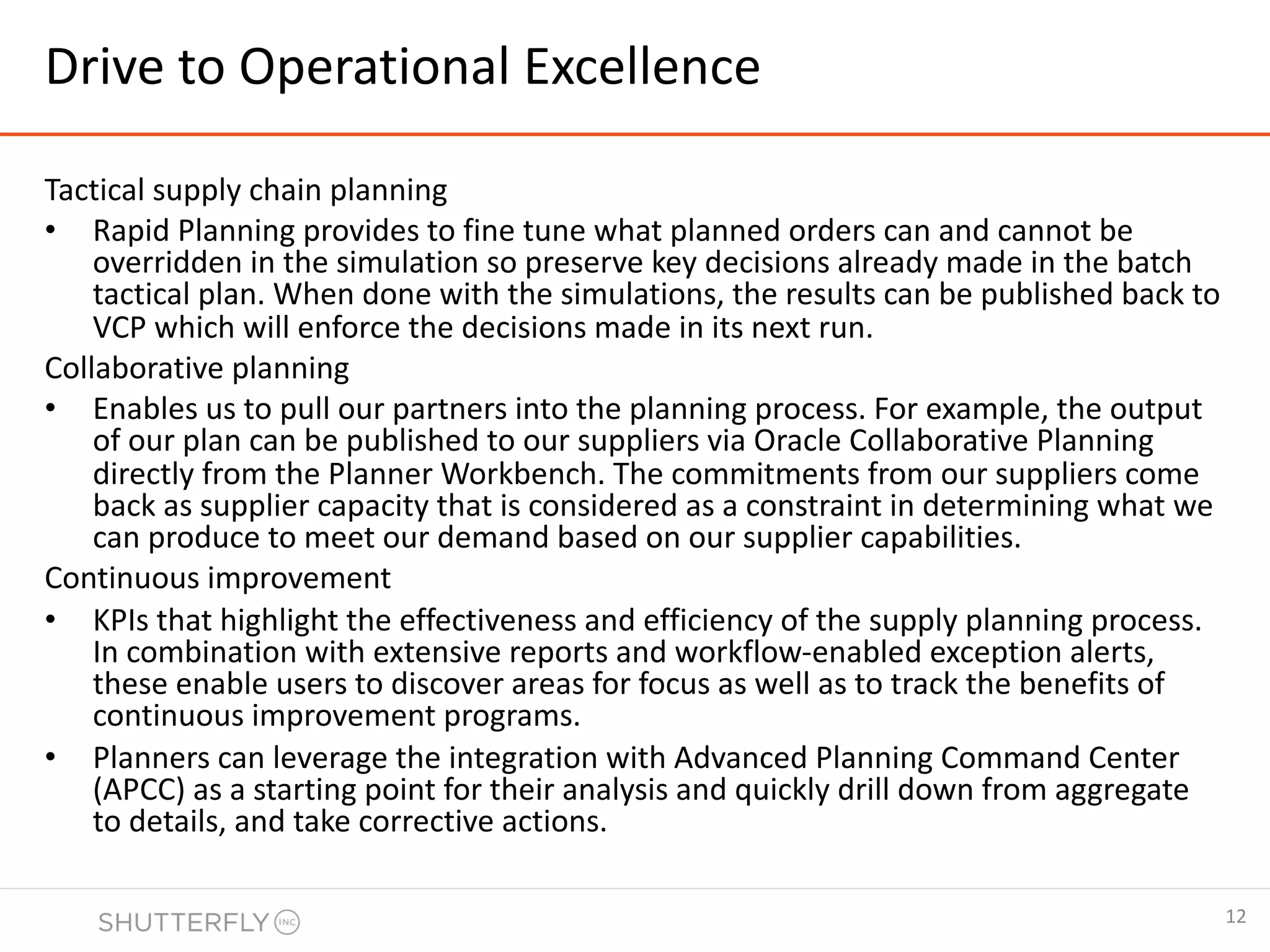 Drive to Operational Excellence

Tactical supply chain planning

• Rapid Planning provides to fine tune what planned orders can and cannot be overridden in the simulation so preserve key decisions already made in the batch tactical plan. When done with the simulations, the results can be published back to VCP which will enforce the decisions made in its next run.

Collaborative planning

• Enables us to pull our partners into the planning process. For example, the output of our plan can be published to our suppliers via Oracle Collaborative Planning directly from the Planner Workbench. The commitments from our suppliers come back as supplier capacity that is considered as a constraint in determining what we can produce to meet our demand based on our supplier capabilities.

Continuous improvement

• KPIs that highlight the effectiveness and efficiency of the supply planning process. In combination with extensive reports and workflow-enabled exception alerts, these enable users to discover areas for focus as well as to track the benefits of continuous improvement programs.

• Planners can leverage the integration with Advanced Planning Command Center (APCC) as a starting point for their analysis and quickly drill down from aggregate to details, and take corrective actions.

SHUTTERFLY INC

12